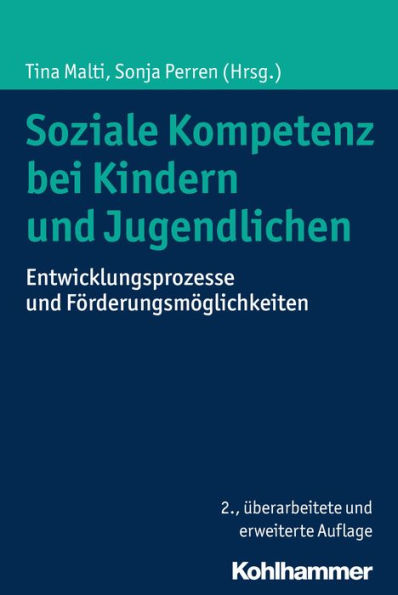 Tina Malti, Sonja Perren (Hrsg.)

Soziale Kompetenz bei Kindern und Jugendlichen

Entwicklungsprozesse und Förderungsmöglichkeiten

2., überarbeitete und erweiterte Auflage

Kohlhammer